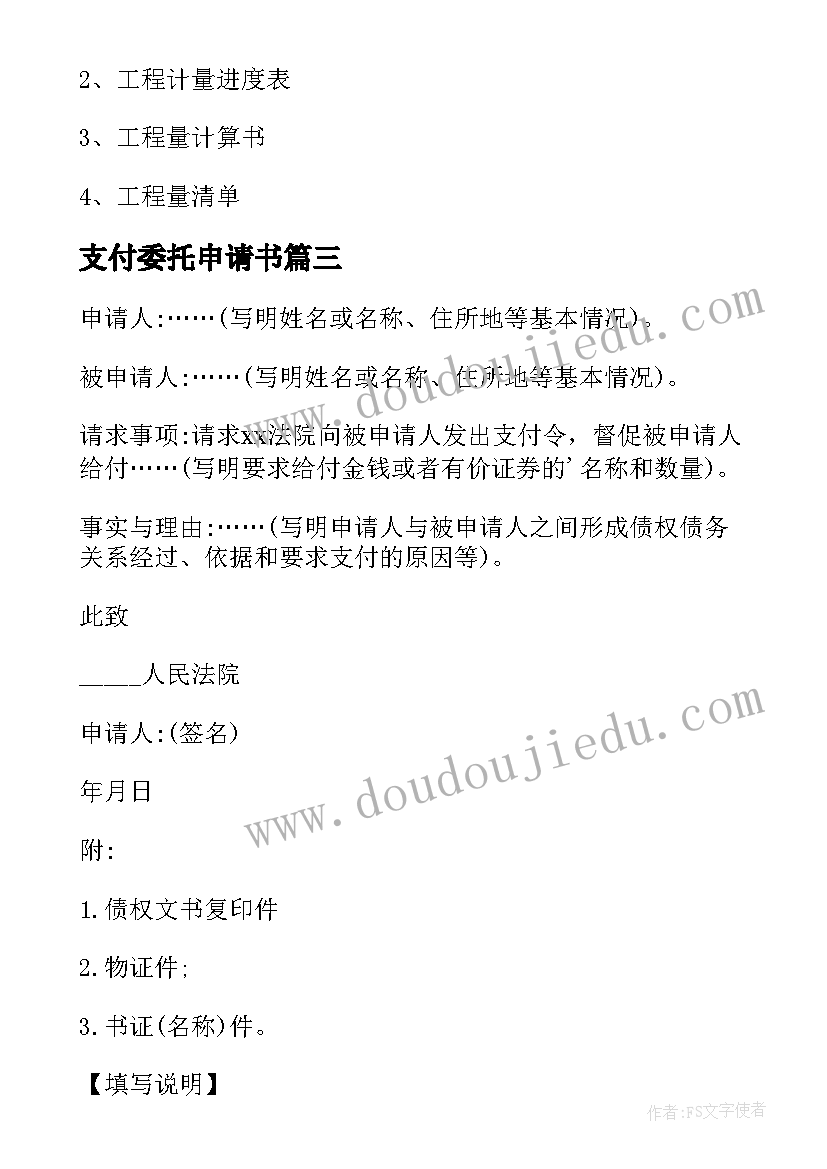 2、工程计量进度表

3、工程量计算书

4、工程量清单

支付委托申请书篇三

申请人:……(写明姓名或名称、住所地等基本情况)。

被申请人:……(写明姓名或名称、住所地等基本情况)。

请求事项:请求xx法院向被申请人发出支付令，督促被申请人给付……(写明要求给付金钱或者有价证券的’名称和数量)。

事实与理由:……(写明申请人与被申请人之间形成债权债务关系经过、依据和要求支付的原因等)。

此致

_____人民法院

申请人:(签名)

年月日

附:

1.债权文书复印件

2.物证件;

3.书证(名称)件。

【填写说明】

www.doudoujiedu.com

www.doudoujiedu.com

作者:FS文字使者